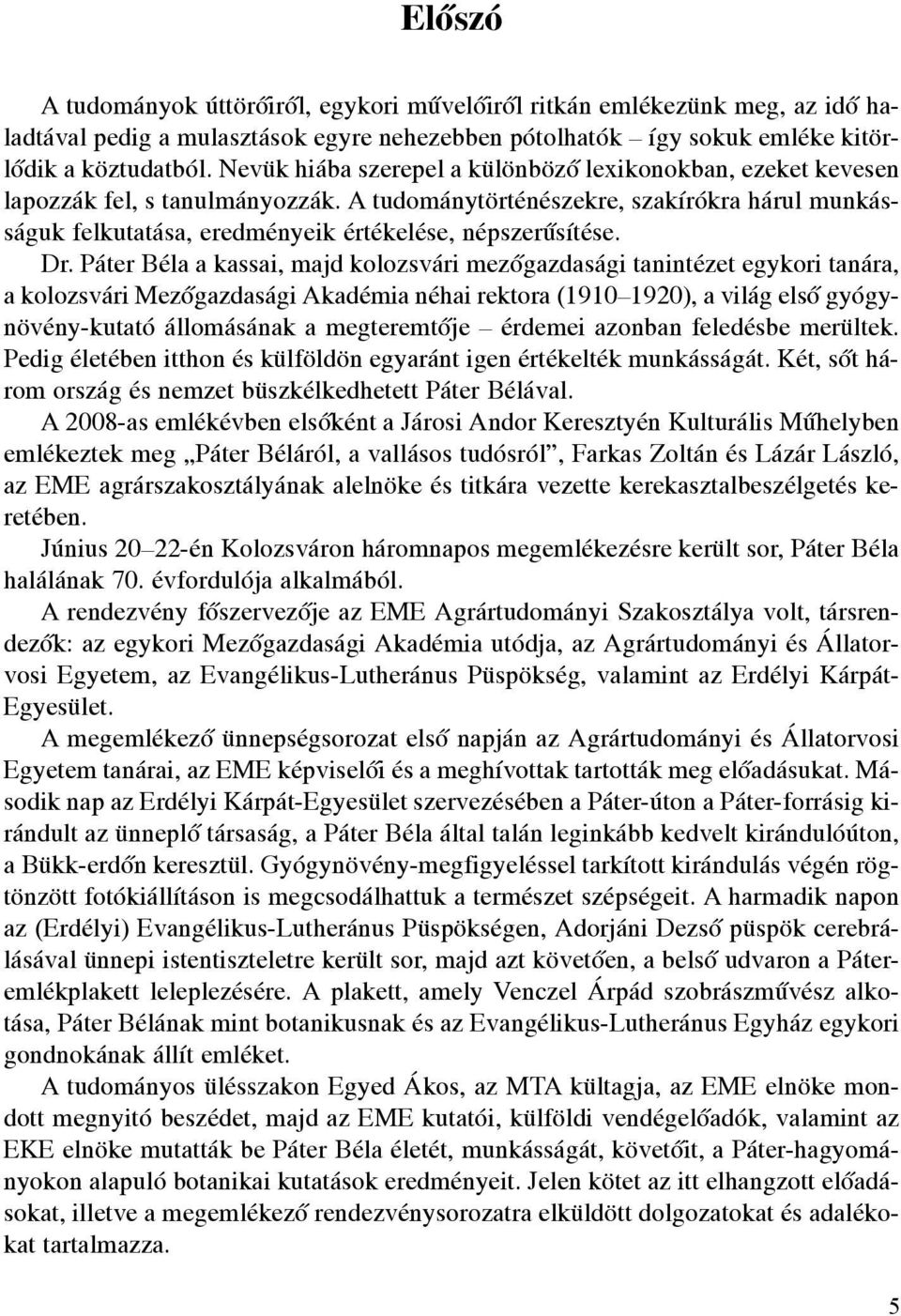 Előszó

A tudományok úttörőiről, egykori művelőiről ritkán emlékezünk meg, az idő haladtával pedig a mulasztások egyre nehezebben pótolhatók – így sokuk emléke kitörlődik a köztudatból. Nevük hiába szerepel a különböző lexikonokban, ezeket kevesen lapozzák fel, s tanulmányozzák. A tudománytörténészekre, szakírókra hárul munkásságuk felkutatása, eredményeik értékelése, népszerűsítése.

Dr. Páter Béla a kassai, majd kolozsvári mezőgazdasági tanintézet egykori tanára, a kolozsvári Mezőgazdasági Akadémia néhai rektora (1910–1920), a világ első gyógynövény-kutató állomásának a megteremtője – érdemei azonban feledésbe merültek. Pedig életében itthon és külföldön egyaránt igen értékelték munkásságát. Két, sőt három ország és nemzet büszkélkedhetett Páter Bélával.

A 2008-as emlékévben elsőként a Járosi Andor Keresztyén Kulturális Műhelyben emlékeztek meg „Páter Béláról, a vallásos tudósról”, Farkas Zoltán és Lázár László, az EME agrárszakosztályának alelnöke és titkára vezette kerekasztalbeszélgetés keretében.

Június 20–22-én Kolozsváron háromnapos megemlékezésre került sor, Páter Béla halálának 70. évfordulója alkalmából.

A rendezvény főszervezője az EME Agrártudományi Szakosztálya volt, társrendezők: az egykori Mezőgazdasági Akadémia utódja, az Agrártudományi és Állatorvosi Egyetem, az Evangélikus-Lutheránus Püspökség, valamint az Erdélyi Kárpát-Egyesület.

A megemlékező ünnepségsorozat első napján az Agrártudományi és Állatorvosi Egyetem tanárai, az EME képviselői és a meghívottak tartották meg előadásukat. Második nap az Erdélyi Kárpát-Egyesület szervezésében a Páter-úton a Páter-forrásig kirándult az ünneplő társaság, a Páter Béla által talán leginkább kedvelt kirándulóúton, a Bükk-erdőn keresztül. Gyógynövény-megfigyeléssel tarkított kirándulás végén rögtönzött fotókiállításon is megcsodálhattuk a természet szépségeit. A harmadik napon az (Erdélyi) Evangélikus-Lutheránus Püspökségen, Adorjáni Dezső püspök cerebrálásával ünnepi istentiszteletre került sor, majd azt követően, a belső udvaron a Páter-emlékplakett leleplezésére. A plakett, amely Venczel Árpád szobrászművész alkotása, Páter Bélának mint botanikusnak és az Evangélikus-Lutheránus Egyház egykori gondnokának állít emléket.

A tudományos ülésszakon Egyed Ákos, az MTA kültagja, az EME elnöke mondott megnyitó beszédet, majd az EME kutatói, külföldi vendégelőadók, valamint az EKE elnöke mutatták be Páter Béla életét, munkásságát, követőit, a Páter-hagyományokon alapuló botanikai kutatások eredményeit. Jelen kötet az itt elhangzott előadásokat, illetve a megemlékező rendezvénysorozatra elküldött dolgozatokat és adalékokat tartalmazza.

5